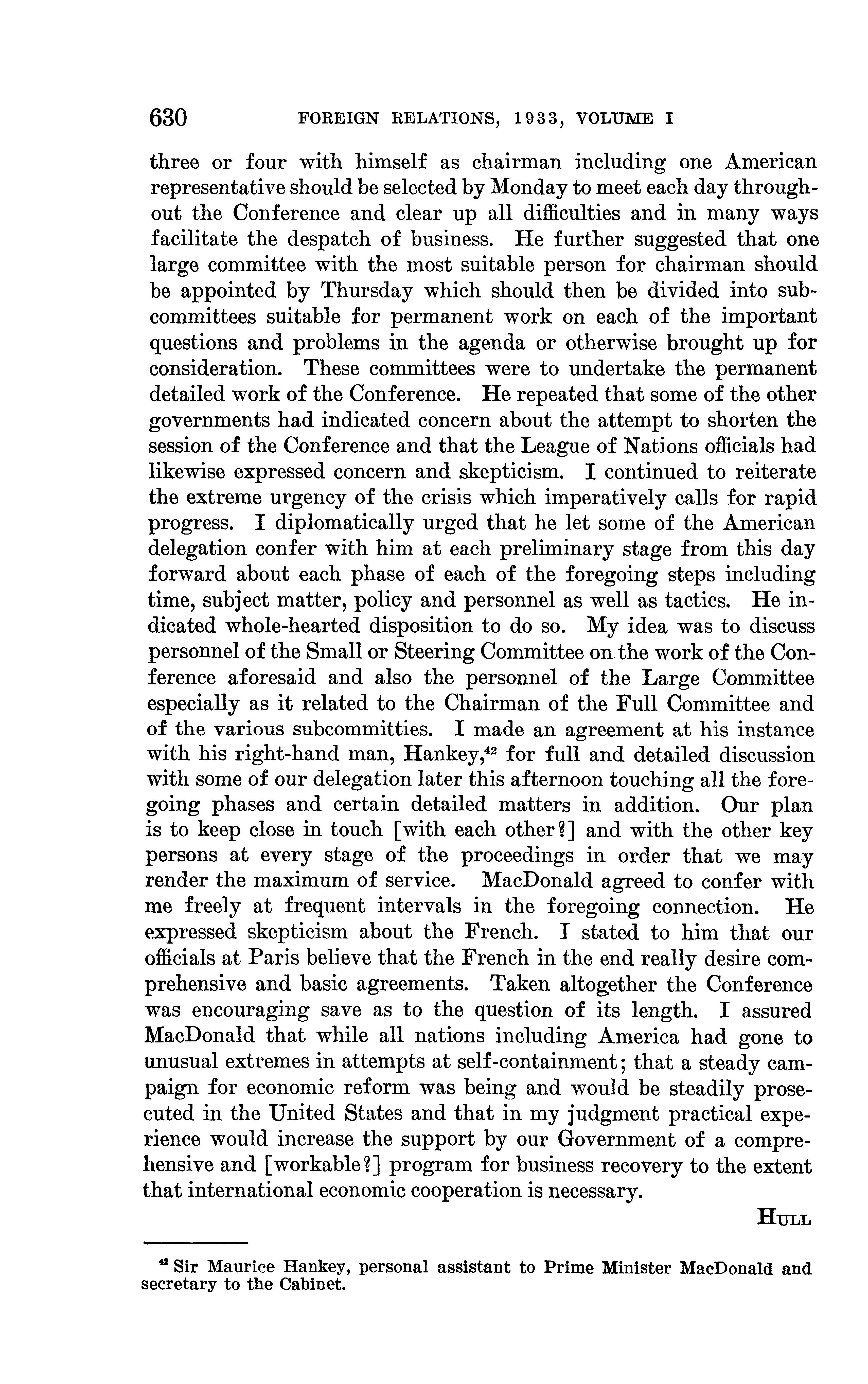 630 FOREIGN RELATIONS, 1933, VOLUME I

three or four with himself as chairman including one American representative should be selected by Monday to meet each day throughout the Conference and clear up all difficulties and in many ways facilitate the despatch of business. He further suggested that one large committee with the most suitable person for chairman should be appointed by Thursday which should then be divided into subcommittees suitable for permanent work on each of the important questions and problems in the agenda or otherwise brought up for consideration. These committees were to undertake the permanent detailed work of the Conference. He repeated that some of the other governments had indicated concern about the attempt to shorten the session of the Conference and that the League of Nations officials had likewise expressed concern and skepticism. I continued to reiterate the extreme urgency of the crisis which imperatively calls for rapid progress. I diplomatically urged that he let some of the American delegation confer with him at each preliminary stage from this day forward about each phase of each of the foregoing steps including time, subject matter, policy and personnel as well as tactics. He indicated whole-hearted disposition to do so. My idea was to discuss personnel of the Small or Steering Committee on the work of the Conference aforesaid and also the personnel of the Large Committee especially as it related to the Chairman of the Full Committee and of the various subcommitties. I made an agreement at his instance with his right-hand man, Hankey,$^{42}$ for full and detailed discussion with some of our delegation later this afternoon touching all the foregoing phases and certain detailed matters in addition. Our plan is to keep close in touch [with each other?] and with the other key persons at every stage of the proceedings in order that we may render the maximum of service. MacDonald agreed to confer with me freely at frequent intervals in the foregoing connection. He expressed skepticism about the French. I stated to him that our officials at Paris believe that the French in the end really desire comprehensive and basic agreements. Taken altogether the Conference was encouraging save as to the question of its length. I assured MacDonald that while all nations including America had gone to unusual extremes in attempts at self-containment; that a steady campaign for economic reform was being and would be steadily prosecuted in the United States and that in my judgment practical experience would increase the support by our Government of a comprehensive and [workable?] program for business recovery to the extent that international economic cooperation is necessary.

HULL

$^{42}$ Sir Maurice Hankey, personal assistant to Prime Minister MacDonald and secretary to the Cabinet.